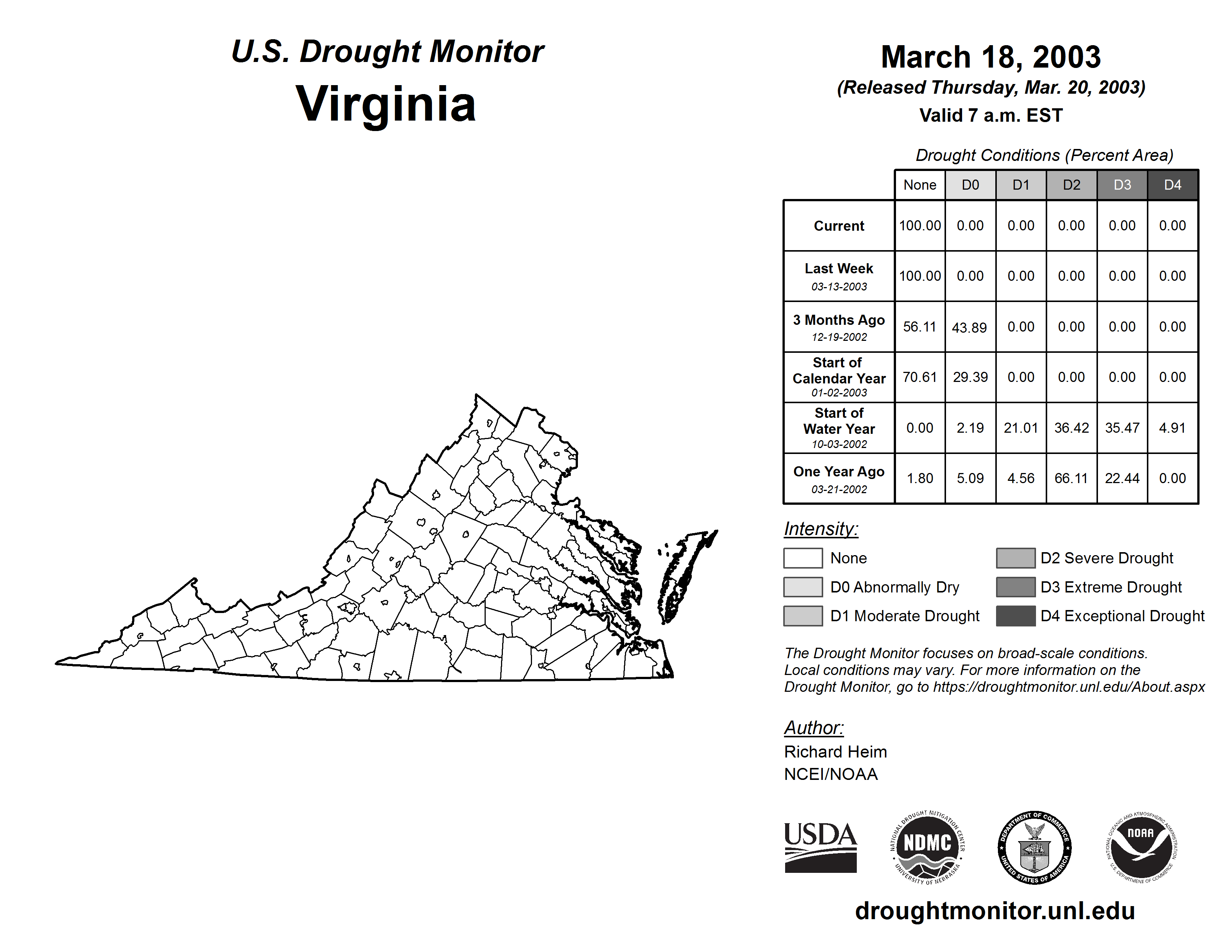 U.S. Drought Monitor
Virginia

March 18, 2003
(Released Thursday, Mar. 20, 2003)
Valid 7 a.m. EST

Drought Conditions (Percent Area)

| | None | D0 | D1 | D2 | D3 | D4 |
|---|---|---|---|---|---|---|
| Current | 100.00 | 0.00 | 0.00 | 0.00 | 0.00 | 0.00 |
| Last Week 03-13-2003 | 100.00 | 0.00 | 0.00 | 0.00 | 0.00 | 0.00 |
| 3 Months Ago 12-19-2002 | 56.11 | 43.89 | 0.00 | 0.00 | 0.00 | 0.00 |
| Start of Calendar Year 01-02-2003 | 70.61 | 29.39 | 0.00 | 0.00 | 0.00 | 0.00 |
| Start of Water Year 10-03-2002 | 0.00 | 2.19 | 21.01 | 36.42 | 35.47 | 4.91 |
| One Year Ago 03-21-2002 | 1.80 | 5.09 | 4.56 | 66.11 | 22.44 | 0.00 |

Intensity:
None
D0 Abnormally Dry
D1 Moderate Drought
D2 Severe Drought
D3 Extreme Drought
D4 Exceptional Drought

The Drought Monitor focuses on broad-scale conditions. Local conditions may vary. For more information on the Drought Monitor, go to https://droughtmonitor.unl.edu/About.aspx

Author:
Richard Heim
NCEI/NOAA

USDA
NATIONAL DROUGHT MITIGATION CENTER NDMC UNIVERSITY OF NEBRASKA
DEPARTMENT OF COMMERCE UNITED STATES OF AMERICA
NATIONAL OCEANIC AND ATMOSPHERIC ADMINISTRATION NOAA U.S. DEPARTMENT OF COMMERCE

droughtmonitor.unl.edu